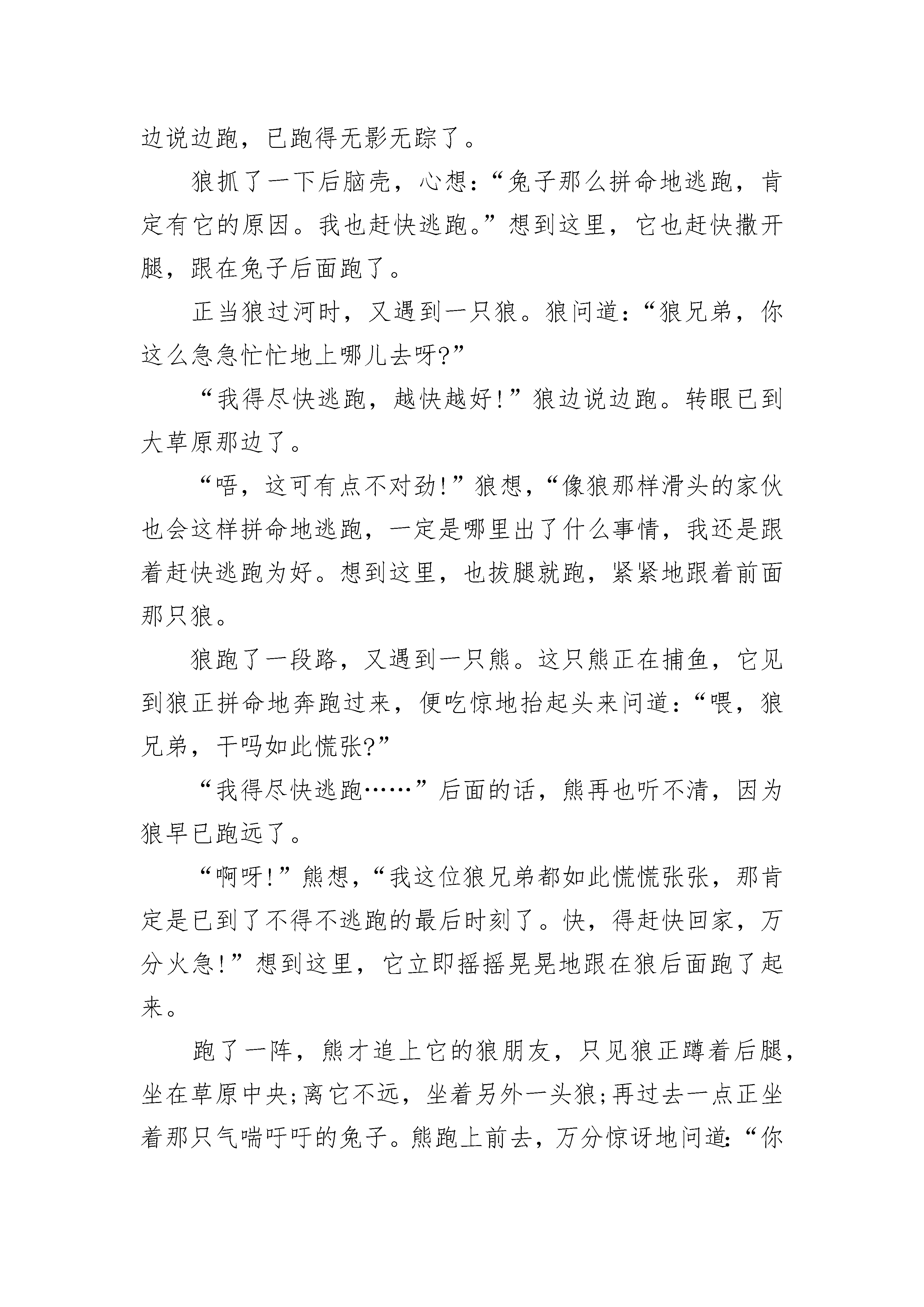 边说边跑，已跑得无影无踪了。

狼抓了一下后脑壳，心想：“兔子那么拼命地逃跑，肯定有它的原因。我也赶快逃跑。”想到这里，它也赶快撒开腿，跟在兔子后面跑了。

正当狼过河时，又遇到一只狼。狼问道：“狼兄弟，你这么急急忙忙地上哪儿去呀?”

“我得尽快逃跑，越快越好!”狼边说边跑。转眼已到大草原那边了。

“唔，这可有点不对劲!”狼想，“像狼那样滑头的家伙也会这样拼命地逃跑，一定是哪里出了什么事情，我还是跟着赶快逃跑为好。想到这里，也拔腿就跑，紧紧地跟着前面那只狼。

狼跑了一段路，又遇到一只熊。这只熊正在捕鱼，它见到狼正拼命地奔跑过来，便吃惊地抬起头来问道：“喂，狼兄弟，干吗如此慌张?”

“我得尽快逃跑……”后面的话，熊再也听不清，因为狼早已跑远了。

“啊呀!”熊想，“我这位狼兄弟都如此慌慌张张，那肯定是已到了不得不逃跑的最后时刻了。快，得赶快回家，万分火急!”想到这里，它立即摇摇晃晃地跟在狼后面跑了起来。

跑了一阵，熊才追上它的狼朋友，只见狼正蹲着后腿，坐在草原中央;离它不远，坐着另外一头狼;再过去一点正坐着那只气喘吁吁的兔子。熊跑上前去，万分惊讶地问道:“你